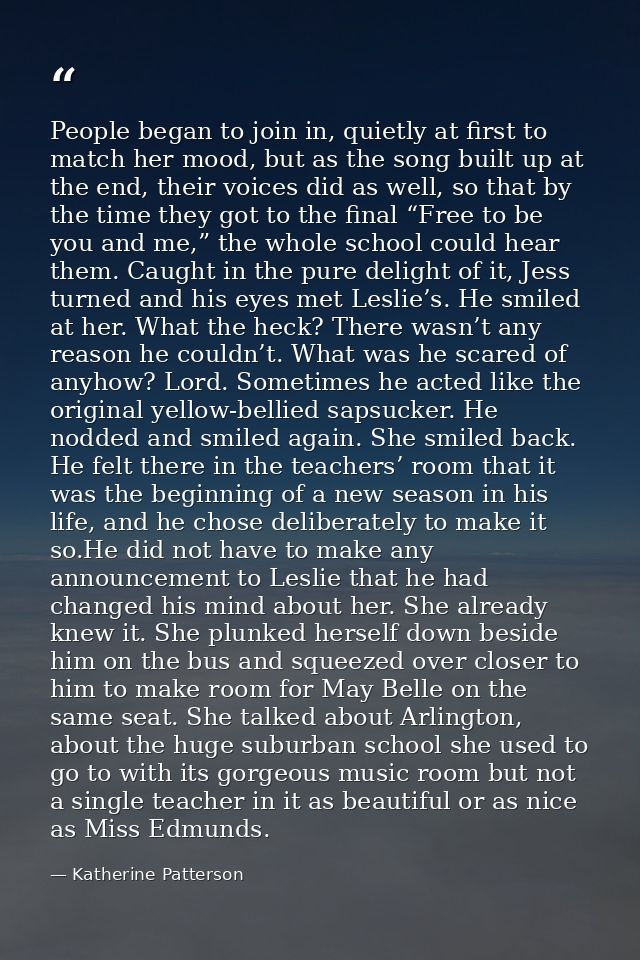 "

People began to join in, quietly at first to match her mood, but as the song built up at the end, their voices did as well, so that by the time they got to the final "Free to be you and me," the whole school could hear them. Caught in the pure delight of it, Jess turned and his eyes met Leslie's. He smiled at her. What the heck? There wasn't any reason he couldn't. What was he scared of anyhow? Lord. Sometimes he acted like the original yellow-bellied sapsucker. He nodded and smiled again. She smiled back. He felt there in the teachers' room that it was the beginning of a new season in his life, and he chose deliberately to make it so.He did not have to make any announcement to Leslie that he had changed his mind about her. She already knew it. She plunked herself down beside him on the bus and squeezed over closer to him to make room for May Belle on the same seat. She talked about Arlington, about the huge suburban school she used to go to with its gorgeous music room but not a single teacher in it as beautiful or as nice as Miss Edmunds.

— Katherine Patterson